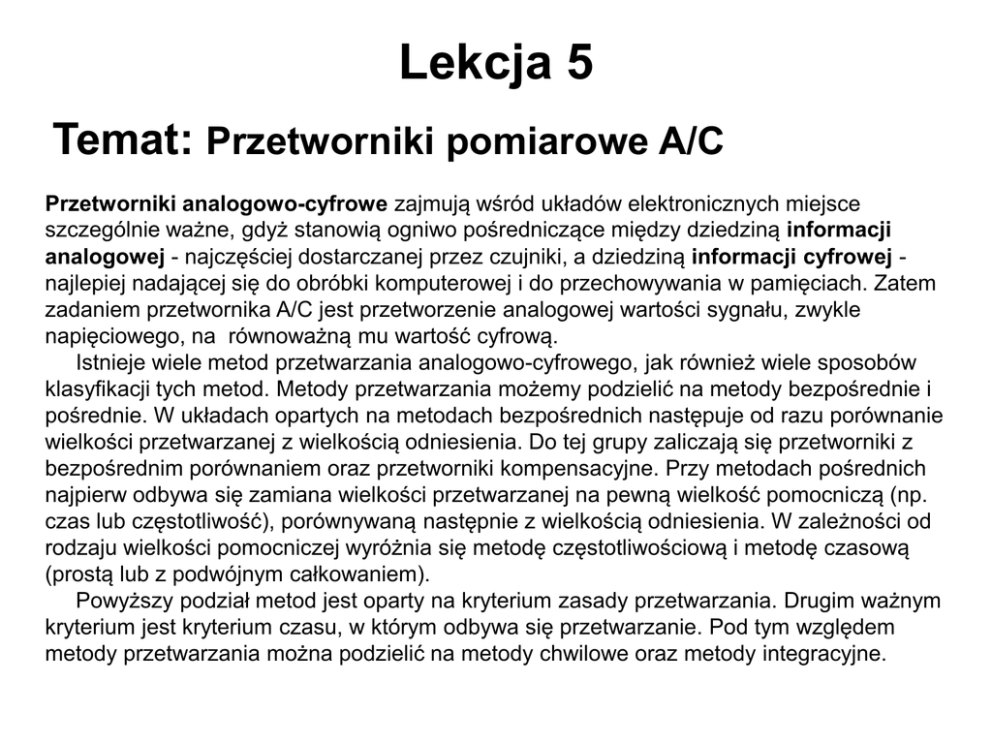 Lekcja 5

Temat: Przetworniki pomiarowe A/C

Przetworniki analogowo-cyfrowe zajmują wśród układów elektronicznych miejsce szczególnie ważne, gdyż stanowią ogniwo pośredniczące między dziedziną informacji analogowej - najczęściej dostarczanej przez czujniki, a dziedziną informacji cyfrowej - najlepiej nadającej się do obróbki komputerowej i do przechowywania w pamięciach. Zatem zadaniem przetwornika A/C jest przetworzenie analogowej wartości sygnału, zwykle napięciowego, na równoważną mu wartość cyfrową.

Istnieje wiele metod przetwarzania analogowo-cyfrowego, jak również wiele sposobów klasyfikacji tych metod. Metody przetwarzania możemy podzielić na metody bezpośrednie i pośrednie. W układach opartych na metodach bezpośrednich następuje od razu porównanie wielkości przetwarzanej z wielkością odniesienia. Do tej grupy zaliczają się przetworniki z bezpośrednim porównaniem oraz przetworniki kompensacyjne. Przy metodach pośrednich najpierw odbywa się zamiana wielkości przetwarzanej na pewną wielkość pomocniczą (np. czas lub częstotliwość), porównywaną następnie z wielkością odniesienia. W zależności od rodzaju wielkości pomocniczej wyróżnia się metodę częstotliwościową i metodę czasową (prostą lub z podwójnym całkowaniem).

Powyższy podział metod jest oparty na kryterium zasady przetwarzania. Drugim ważnym kryterium jest kryterium czasu, w którym odbywa się przetwarzanie. Pod tym względem metody przetwarzania można podzielić na metody chwilowe oraz metody integracyjne.